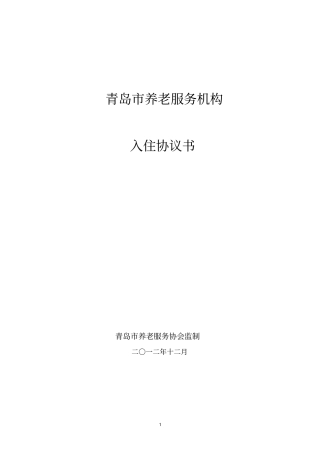 青岛市养老服务机构

入住协议书

青岛市养老服务协会监制

二〇一二年十二月

1